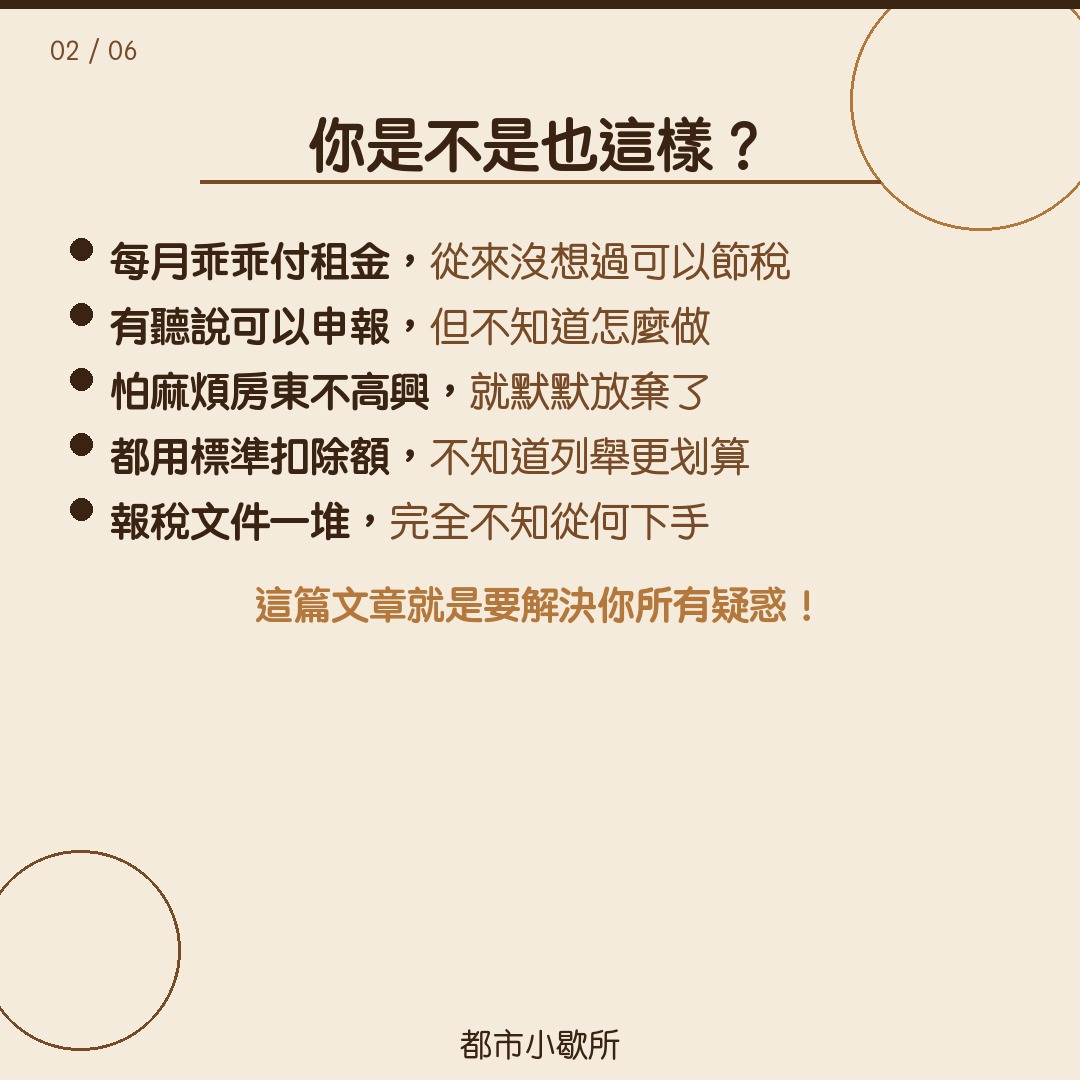 02 / 06

你是不是也這樣？

- 每月乖乖付租金，從來沒想過可以節稅
- 有聽說可以申報，但不知道怎麼做
- 怕麻煩房東不高興，就默默放棄了
- 都用標準扣除額，不知道列舉更划算
- 報稅文件一堆，完全不知從何下手

這篇文章就是要解決你所有疑惑！

都市小歇所